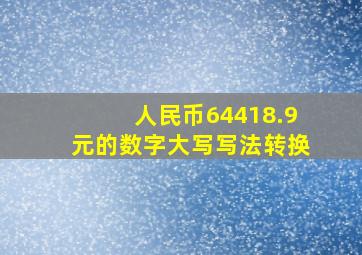 人民币64418.9元的数字大写写法转换